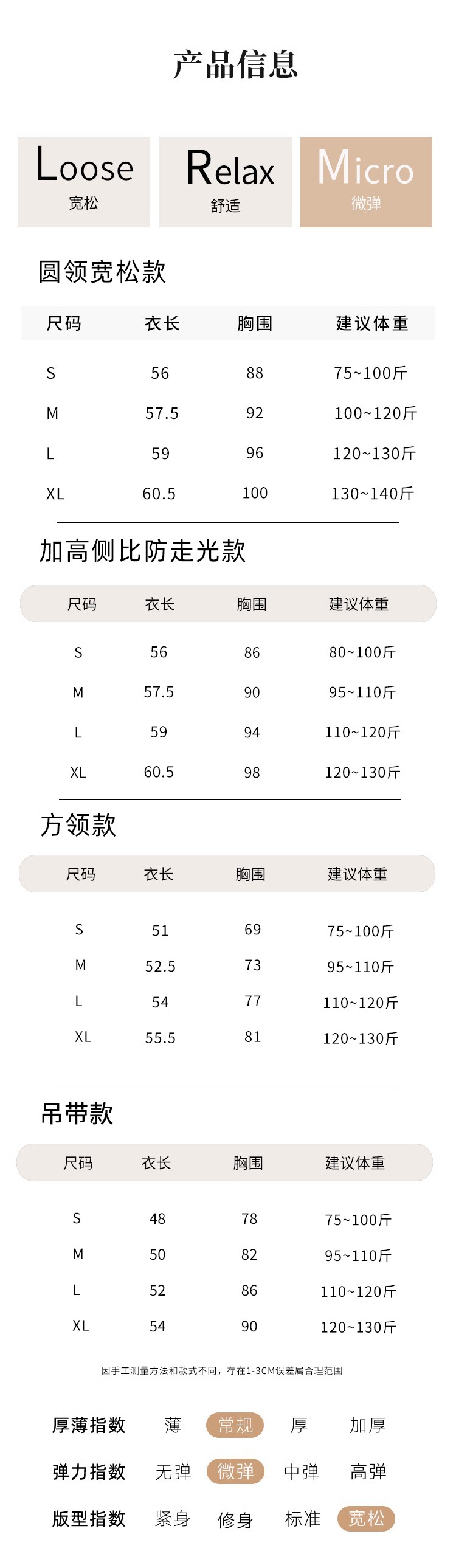 产品信息

Loose
宽松

Relax
舒适

Micro
微弹

圆领宽松款

| 尺码 | 衣长 | 胸围 | 建议体重 |
|---|---|---|---|
| S | 56 | 88 | 75~100斤 |
| M | 57.5 | 92 | 100~120斤 |
| L | 59 | 96 | 120~130斤 |
| XL | 60.5 | 100 | 130~140斤 |

加高侧比防走光款

| 尺码 | 衣长 | 胸围 | 建议体重 |
|---|---|---|---|
| S | 56 | 86 | 80~100斤 |
| M | 57.5 | 90 | 95~110斤 |
| L | 59 | 94 | 110~120斤 |
| XL | 60.5 | 98 | 120~130斤 |

方领款

| 尺码 | 衣长 | 胸围 | 建议体重 |
|---|---|---|---|
| S | 51 | 69 | 75~100斤 |
| M | 52.5 | 73 | 95~110斤 |
| L | 54 | 77 | 110~120斤 |
| XL | 55.5 | 81 | 120~130斤 |

吊带款

| 尺码 | 衣长 | 胸围 | 建议体重 |
|---|---|---|---|
| S | 48 | 78 | 75~100斤 |
| M | 50 | 82 | 95~110斤 |
| L | 52 | 86 | 110~120斤 |
| XL | 54 | 90 | 120~130斤 |

因手工测量方法和款式不同，存在1-3CM误差属合理范围

厚薄指数 薄 常规 厚 加厚
弹力指数 无弹 微弹 中弹 高弹
版型指数 紧身 修身 标准 宽松